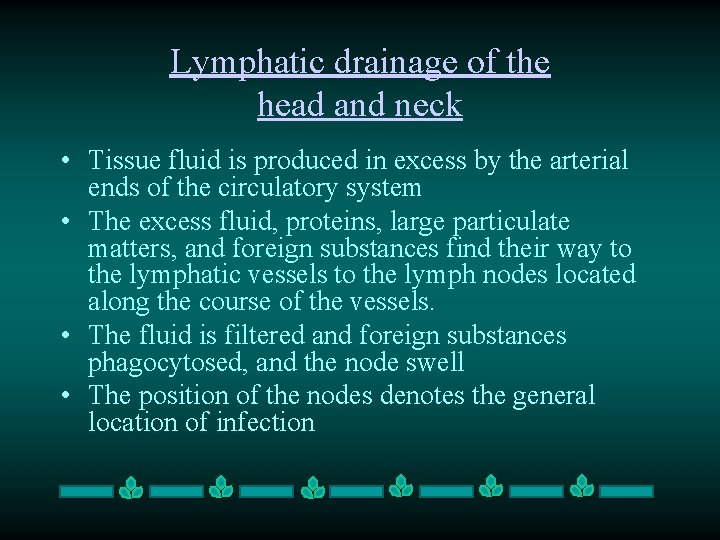 Lymphatic drainage of the head and neck

• Tissue fluid is produced in excess by the arterial ends of the circulatory system
• The excess fluid, proteins, large particulate matters, and foreign substances find their way to the lymphatic vessels to the lymph nodes located along the course of the vessels.
• The fluid is filtered and foreign substances phagocytosed, and the node swell
• The position of the nodes denotes the general location of infection